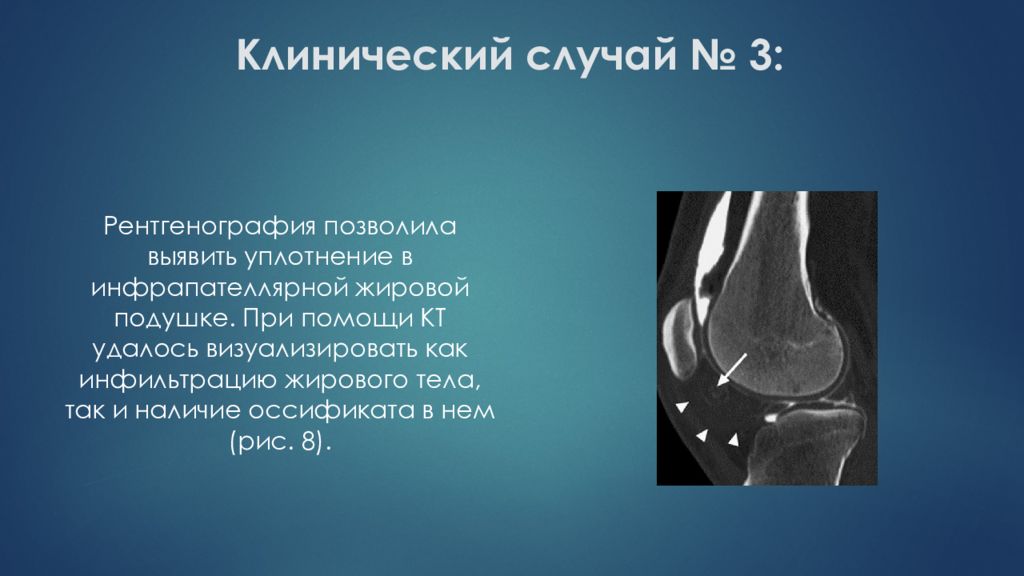 Клинический случай № 3:

Рентгенография позволила выявить уплотнение в инфрапателлярной жировой подушке. При помощи КТ удалось визуализировать как инфильтрацию жирового тела, так и наличие оссификата в нем (рис. 8).